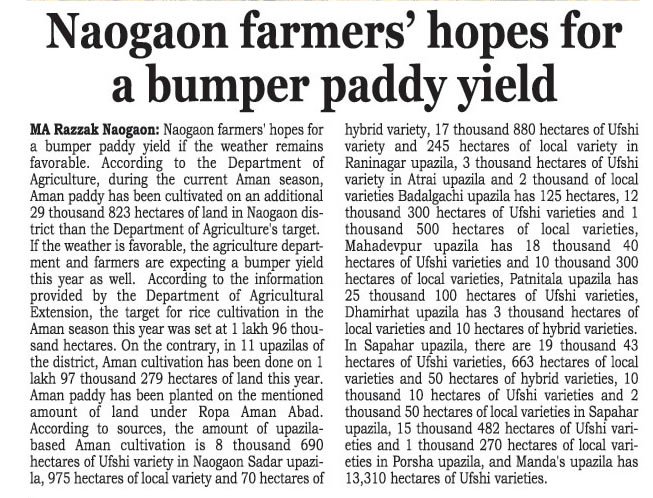 Naogaon farmers' hopes for a bumper paddy yield

MA Razzak Naogaon: Naogaon farmers' hopes for a bumper paddy yield if the weather remains favorable. According to the Department of Agriculture, during the current Aman season, Aman paddy has been cultivated on an additional 29 thousand 823 hectares of land in Naogaon district than the Department of Agriculture's target.
If the weather is favorable, the agriculture department and farmers are expecting a bumper yield this year as well. According to the information provided by the Department of Agricultural Extension, the target for rice cultivation in the Aman season this year was set at 1 lakh 96 thousand hectares. On the contrary, in 11 upazilas of the district, Aman cultivation has been done on 1 lakh 97 thousand 279 hectares of land this year. Aman paddy has been planted on the mentioned amount of land under Ropa Aman Abad. According to sources, the amount of upazila-based Aman cultivation is 8 thousand 690 hectares of Ufshi variety in Naogaon Sadar upazila, 975 hectares of local variety and 70 hectares of hybrid variety, 17 thousand 880 hectares of Ufshi variety and 245 hectares of local variety in Raninagar upazila, 3 thousand hectares of Ufshi variety in Atrai upazila and 2 thousand of local varieties Badalgachi upazila has 125 hectares, 12 thousand 300 hectares of Ufshi varieties and 1 thousand 500 hectares of local varieties, Mahadevpur upazila has 18 thousand 40 hectares of Ufshi varieties and 10 thousand 300 hectares of local varieties, Patnitala upazila has 25 thousand 100 hectares of Ufshi varieties, Dhamirhat upazila has 3 thousand hectares of local varieties and 10 hectares of hybrid varieties. In Sapahar upazila, there are 19 thousand 43 hectares of Ufshi varieties, 663 hectares of local varieties and 50 hectares of hybrid varieties, 10 thousand 10 hectares of Ufshi varieties and 2 thousand 50 hectares of local varieties in Sapahar upazila, 15 thousand 482 hectares of Ufshi varieties and 1 thousand 270 hectares of local varieties in Porsha upazila, and Manda's upazila has 13,310 hectares of Ufshi varieties.